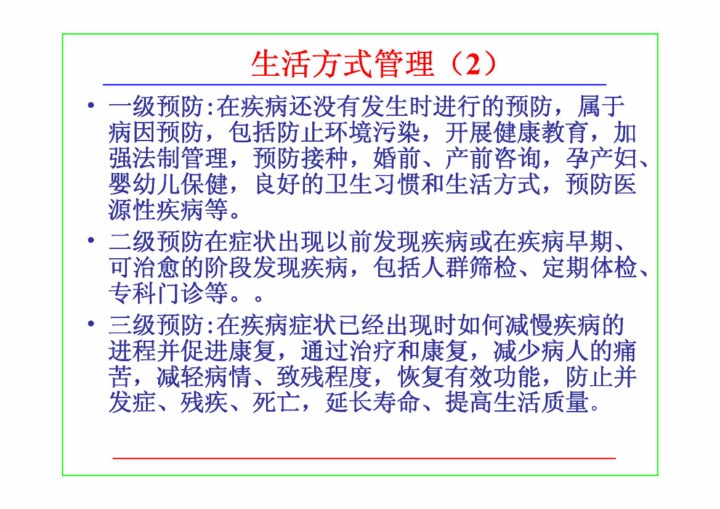 生活方式管理（2）

• 一级预防:在疾病还没有发生时进行的预防，属于病因预防，包括防止环境污染，开展健康教育，加强法制管理，预防接种，婚前、产前咨询，孕产妇、婴幼儿保健，良好的卫生习惯和生活方式，预防医源性疾病等。

• 二级预防在症状出现以前发现疾病或在疾病早期、可治愈的阶段发现疾病，包括人群筛检、定期体检、专科门诊等。。

• 三级预防:在疾病症状已经出现时如何减慢疾病的进程并促进康复，通过治疗和康复，减少病人的痛苦，减轻病情、致残程度，恢复有效功能，防止并发症、残疾、死亡，延长寿命、提高生活质量。